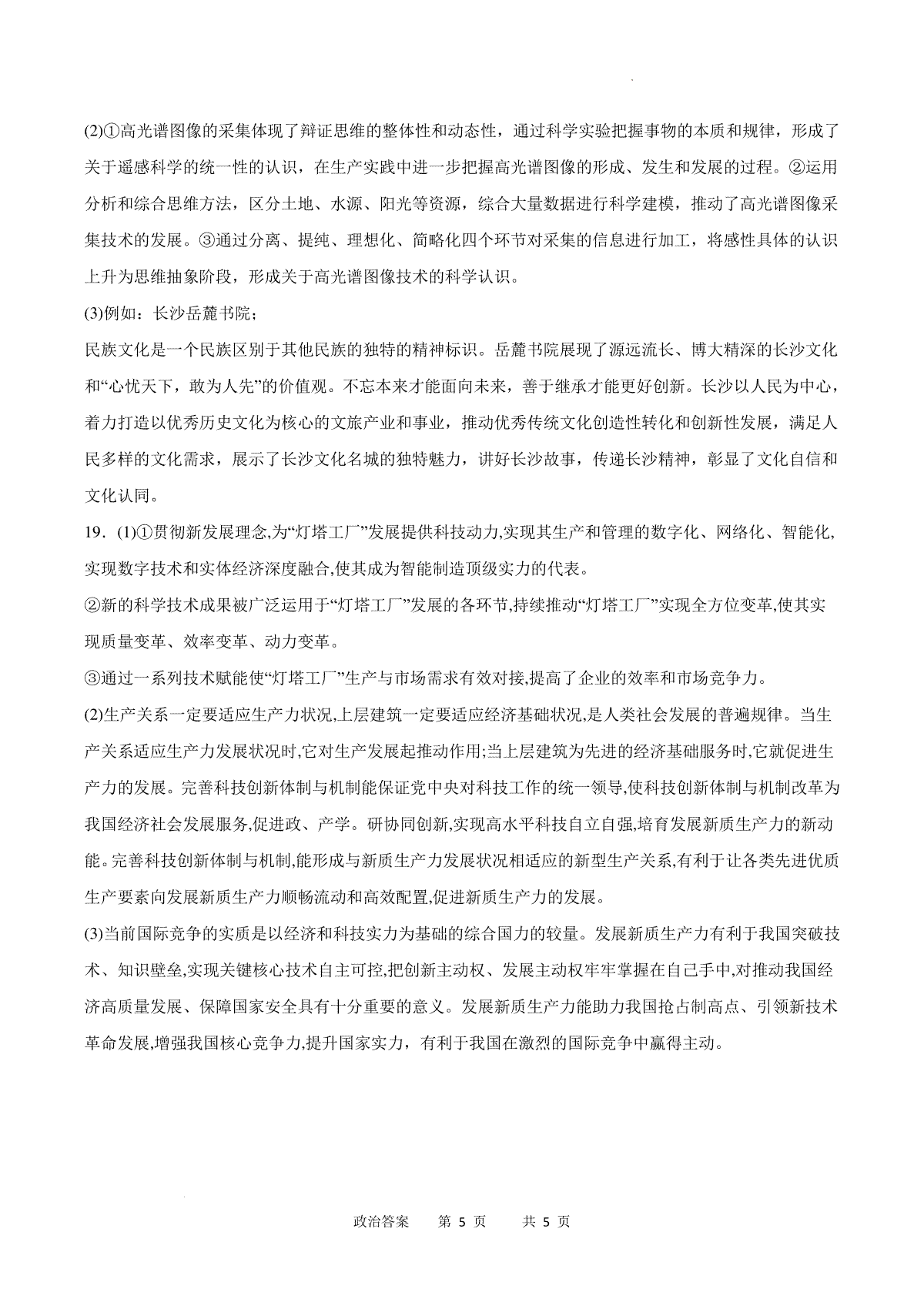 (2)①高光谱图像的采集体现了辩证思维的整体性和动态性，通过科学实验把握事物的本质和规律，形成了关于遥感科学的统一性的认识，在生产实践中进一步把握高光谱图像的形成、发生和发展的过程。②运用分析和综合思维方法，区分土地、水源、阳光等资源，综合大量数据进行科学建模，推动了高光谱图像采集技术的发展。③通过分离、提纯、理想化、简略化四个环节对采集的信息进行加工，将感性具体的认识上升为思维抽象阶段，形成关于高光谱图像技术的科学认识。

(3)例如：长沙岳麓书院；

民族文化是一个民族区别于其他民族的独特的精神标识。岳麓书院展现了源远流长、博大精深的长沙文化和“心忧天下，敢为人先”的价值观。不忘本来才能面向未来，善于继承才能更好创新。长沙以人民为中心，着力打造以优秀历史文化为核心的文旅产业和事业，推动优秀传统文化创造性转化和创新性发展，满足人民多样的文化需求，展示了长沙文化名城的独特魅力，讲好长沙故事，传递长沙精神，彰显了文化自信和文化认同。

19．(1)①贯彻新发展理念,为“灯塔工厂”发展提供科技动力,实现其生产和管理的数字化、网络化、智能化,实现数字技术和实体经济深度融合,使其成为智能制造顶级实力的代表。

②新的科学技术成果被广泛运用于“灯塔工厂”发展的各环节,持续推动“灯塔工厂”实现全方位变革,使其实现质量变革、效率变革、动力变革。

③通过一系列技术赋能使“灯塔工厂”生产与市场需求有效对接,提高了企业的效率和市场竞争力。

(2)生产关系一定要适应生产力状况,上层建筑一定要适应经济基础状况,是人类社会发展的普遍规律。当生产关系适应生产力发展状况时,它对生产发展起推动作用;当上层建筑为先进的经济基础服务时,它就促进生产力的发展。完善科技创新体制与机制能保证党中央对科技工作的统一领导,使科技创新体制与机制改革为我国经济社会发展服务,促进政、产学。研协同创新,实现高水平科技自立自强,培育发展新质生产力的新动能。完善科技创新体制与机制,能形成与新质生产力发展状况相适应的新型生产关系,有利于让各类先进优质生产要素向发展新质生产力顺畅流动和高效配置,促进新质生产力的发展。

(3)当前国际竞争的实质是以经济和科技实力为基础的综合国力的较量。发展新质生产力有利于我国突破技术、知识壁垒,实现关键核心技术自主可控,把创新主动权、发展主动权牢牢掌握在自己手中,对推动我国经济高质量发展、保障国家安全具有十分重要的意义。发展新质生产力能助力我国抢占制高点、引领新技术革命发展,增强我国核心竞争力,提升国家实力，有利于我国在激烈的国际竞争中赢得主动。

政治答案 第 5 页 共 5 页